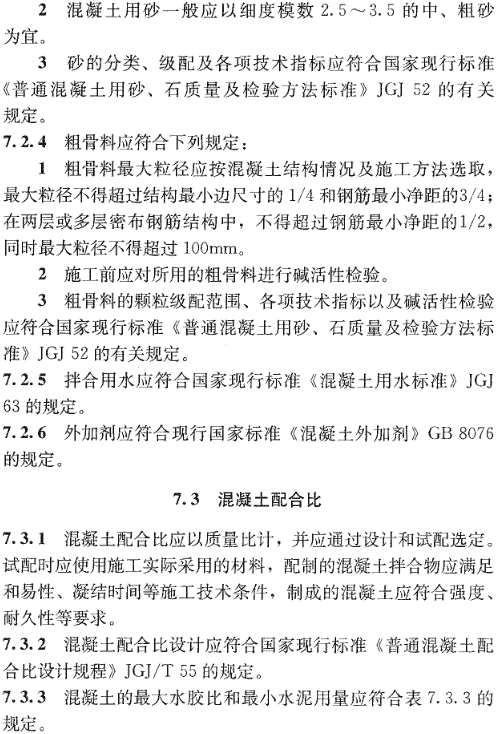 2 混凝土用砂一般应以细度模数 2.5～3.5 的中、粗砂为宜。

3 砂的分类、级配及各项技术指标应符合国家现行标准《普通混凝土用砂、石质量及检验方法标准》JGJ 52 的有关规定。

7.2.4 粗骨料应符合下列规定：

1 粗骨料最大粒径应按混凝土结构情况及施工方法选取，最大粒径不得超过结构最小边尺寸的 1/4 和钢筋最小净距的3/4；在两层或多层密布钢筋结构中，不得超过钢筋最小净距的1/2，同时最大粒径不得超过 100mm。

2 施工前应对所用的粗骨料进行碱活性检验。

3 粗骨料的颗粒级配范围、各项技术指标以及碱活性检验应符合国家现行标准《普通混凝土用砂、石质量及检验方法标准》JGJ 52 的有关规定。

7.2.5 拌合用水应符合国家现行标准《混凝土用水标准》JGJ 63 的规定。

7.2.6 外加剂应符合现行国家标准《混凝土外加剂》GB 8076 的规定。

7.3 混凝土配合比

7.3.1 混凝土配合比应以质量比计，并应通过设计和试配选定。试配时应使用施工实际采用的材料，配制的混凝土拌合物应满足和易性、凝结时间等施工技术条件，制成的混凝土应符合强度、耐久性等要求。

7.3.2 混凝土配合比设计应符合国家现行标准《普通混凝土配合比设计规程》JGJ/T 55 的规定。

7.3.3 混凝土的最大水胶比和最小水泥用量应符合表 7.3.3 的规定。